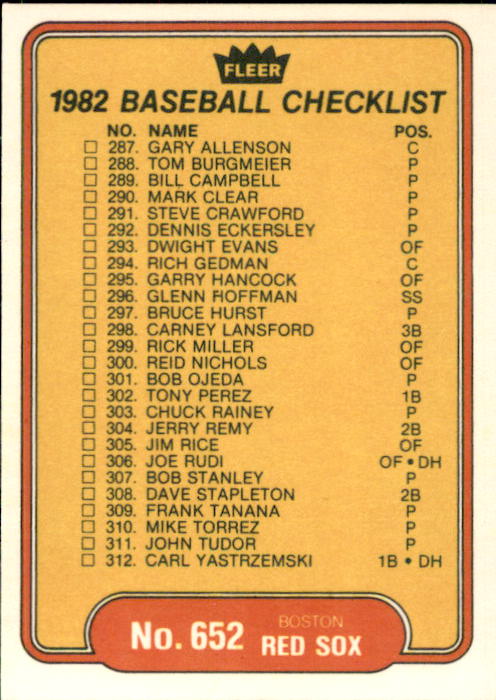 FLEER

1982 BASEBALL CHECKLIST

| | NO. | NAME | POS. |
|---|---|---|---|
| ☐ | 287. | GARY ALLENSON | C |
| ☐ | 288. | TOM BURGMEIER | P |
| ☐ | 289. | BILL CAMPBELL | P |
| ☐ | 290. | MARK CLEAR | P |
| ☐ | 291. | STEVE CRAWFORD | P |
| ☐ | 292. | DENNIS ECKERSLEY | P |
| ☐ | 293. | DWIGHT EVANS | OF |
| ☐ | 294. | RICH GEDMAN | C |
| ☐ | 295. | GARRY HANCOCK | OF |
| ☐ | 296. | GLENN HOFFMAN | SS |
| ☐ | 297. | BRUCE HURST | P |
| ☐ | 298. | CARNEY LANSFORD | 3B |
| ☐ | 299. | RICK MILLER | OF |
| ☐ | 300. | REID NICHOLS | OF |
| ☐ | 301. | BOB OJEDA | P |
| ☐ | 302. | TONY PEREZ | 1B |
| ☐ | 303. | CHUCK RAINEY | P |
| ☐ | 304. | JERRY REMY | 2B |
| ☐ | 305. | JIM RICE | OF |
| ☐ | 306. | JOE RUDI | OF • DH |
| ☐ | 307. | BOB STANLEY | P |
| ☐ | 308. | DAVE STAPLETON | 2B |
| ☐ | 309. | FRANK TANANA | P |
| ☐ | 310. | MIKE TORREZ | P |
| ☐ | 311. | JOHN TUDOR | P |
| ☐ | 312. | CARL YASTRZEMSKI | 1B • DH |

No. 652 BOSTON RED SOX